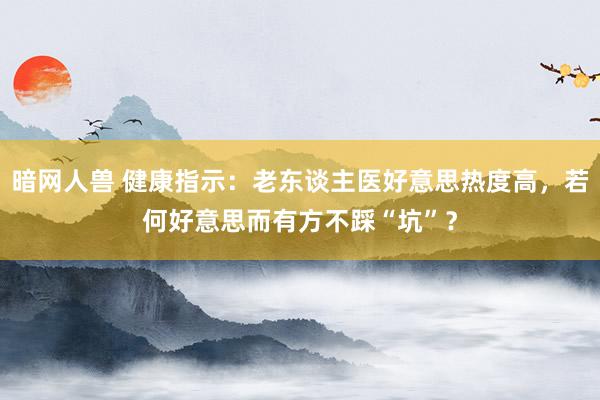 暗网人兽 健康指示：老东谈主医好意思热度高，若何好意思而有方不踩“坑”？